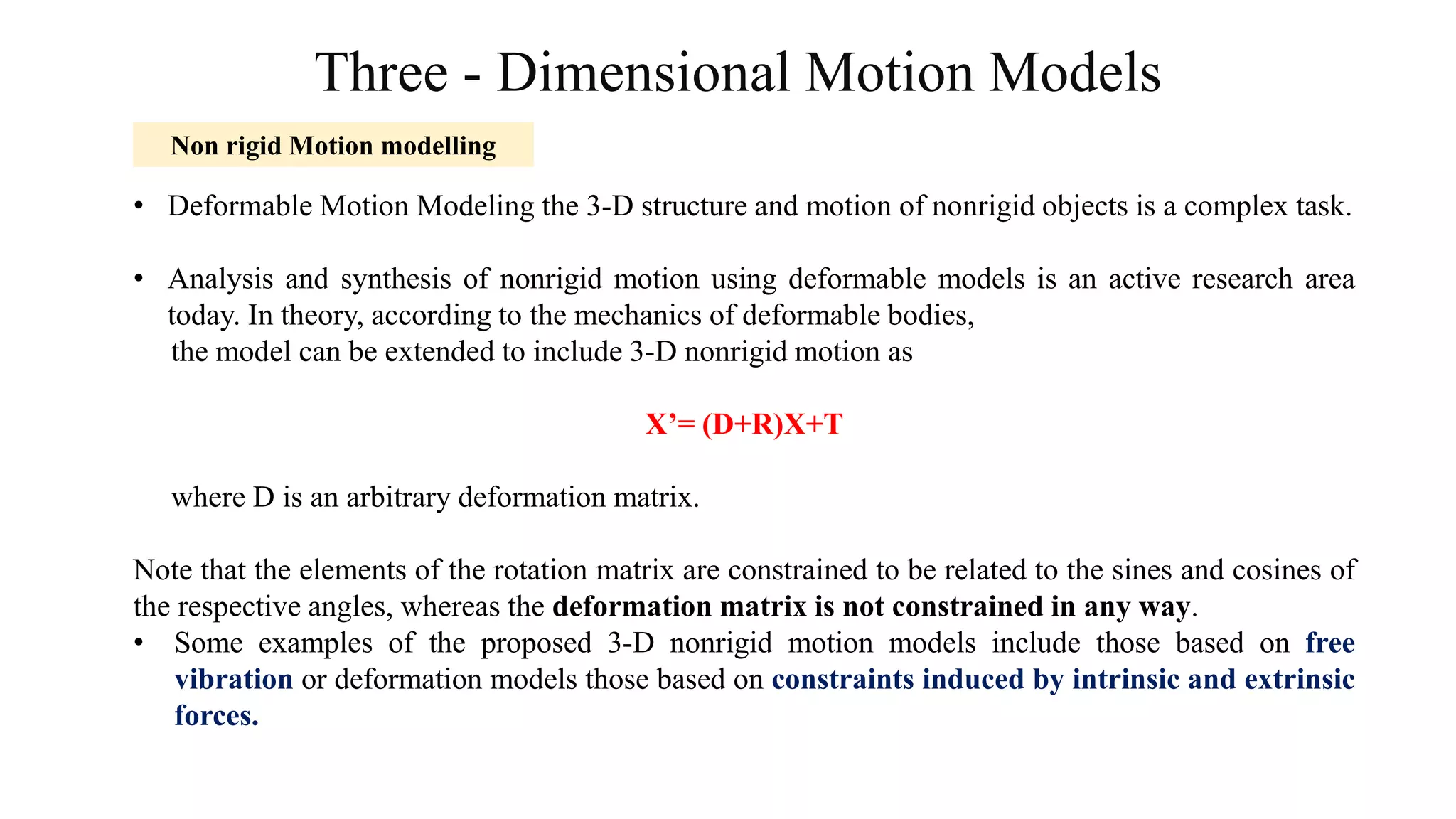 Three - Dimensional Motion Models

Non rigid Motion modelling

• Deformable Motion Modeling the 3-D structure and motion of nonrigid objects is a complex task.

• Analysis and synthesis of nonrigid motion using deformable models is an active research area today. In theory, according to the mechanics of deformable bodies,
the model can be extended to include 3-D nonrigid motion as

$X' = (D+R)X+T$

where D is an arbitrary deformation matrix.

Note that the elements of the rotation matrix are constrained to be related to the sines and cosines of the respective angles, whereas the deformation matrix is not constrained in any way.
• Some examples of the proposed 3-D nonrigid motion models include those based on free vibration or deformation models those based on constraints induced by intrinsic and extrinsic forces.